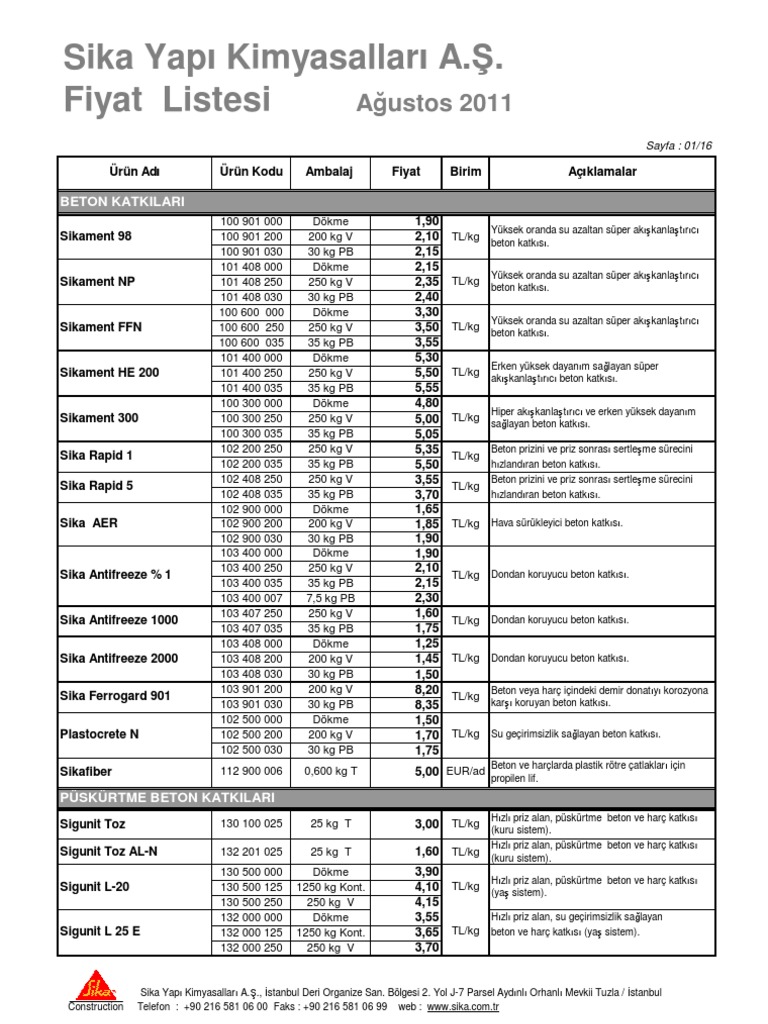 Sika Yapı Kimyasalları A.Ş.
Fiyat Listesi Ağustos 2011

Sayfa : 01/16

| Ürün Adı | Ürün Kodu | Ambalaj | Fiyat | Birim | Açıklamalar |
|---|---|---|---|---|---|
| BETON KATKILARI | | | | | |
| Sikament 98 | 100 901 000 | Dökme | 1,90 | TL/kg | Yüksek oranda su azaltan süper akışkanlaştırıcı beton katkısı. |
| | 100 901 200 | 200 kg V | 2,10 | | |
| | 100 901 030 | 30 kg PB | 2,15 | | |
| Sikament NP | 101 408 000 | Dökme | 2,15 | TL/kg | Yüksek oranda su azaltan süper akışkanlaştırıcı beton katkısı. |
| | 101 408 250 | 250 kg V | 2,35 | | |
| | 101 408 030 | 30 kg PB | 2,40 | | |
| Sikament FFN | 100 600 000 | Dökme | 3,30 | TL/kg | Yüksek oranda su azaltan süper akışkanlaştırıcı beton katkısı. |
| | 100 600 250 | 250 kg V | 3,50 | | |
| | 100 600 035 | 35 kg PB | 3,55 | | |
| Sikament HE 200 | 101 400 000 | Dökme | 5,30 | TL/kg | Erken yüksek dayanım sağlayan süper akışkanlaştırıcı beton katkısı. |
| | 101 400 250 | 250 kg V | 5,50 | | |
| | 101 400 035 | 35 kg PB | 5,55 | | |
| Sikament 300 | 100 300 000 | Dökme | 4,80 | TL/kg | Hiper akışkanlaştırıcı ve erken yüksek dayanım sağlayan beton katkısı. |
| | 100 300 250 | 250 kg V | 5,00 | | |
| | 100 300 035 | 35 kg PB | 5,05 | | |
| Sika Rapid 1 | 102 200 250 | 250 kg V | 5,35 | TL/kg | Beton prizini ve priz sonrası sertleşme sürecini hızlandıran beton katkısı. |
| | 102 200 035 | 35 kg PB | 5,50 | | |
| Sika Rapid 5 | 102 408 250 | 250 kg V | 3,55 | TL/kg | Beton prizini ve priz sonrası sertleşme sürecini hızlandıran beton katkısı. |
| | 102 408 035 | 35 kg PB | 3,70 | | |
| Sika AER | 102 900 000 | Dökme | 1,65 | TL/kg | Hava sürükleyici beton katkısı. |
| | 102 900 200 | 200 kg V | 1,85 | | |
| | 102 900 030 | 30 kg PB | 1,90 | | |
| Sika Antifreeze % 1 | 103 400 000 | Dökme | 1,90 | TL/kg | Dondan koruyucu beton katkısı. |
| | 103 400 250 | 250 kg V | 2,10 | | |
| | 103 400 035 | 35 kg PB | 2,15 | | |
| | 103 400 007 | 7,5 kg PB | 2,30 | | |
| Sika Antifreeze 1000 | 103 407 250 | 250 kg V | 1,60 | TL/kg | Dondan koruyucu beton katkısı. |
| | 103 407 035 | 35 kg PB | 1,75 | | |
| Sika Antifreeze 2000 | 103 408 000 | Dökme | 1,25 | TL/kg | Dondan koruyucu beton katkısı. |
| | 103 408 200 | 200 kg V | 1,45 | | |
| | 103 408 030 | 30 kg PB | 1,50 | | |
| Sika Ferrogard 901 | 103 901 200 | 200 kg V | 8,20 | TL/kg | Beton veya harç içindeki demir donatıyı korozyona karşı koruyan beton katkısı. |
| | 103 901 030 | 30 kg PB | 8,35 | | |
| Plastocrete N | 102 500 000 | Dökme | 1,50 | TL/kg | Su geçirimsizlik sağlayan beton katkısı. |
| | 102 500 200 | 200 kg V | 1,70 | | |
| | 102 500 030 | 30 kg PB | 1,75 | | |
| Sikafiber | 112 900 006 | 0,600 kg T | 5,00 | EUR/ad | Beton ve harçlarda plastik rötre çatlakları için propilen lif. |
| PÜSKÜRTME BETON KATKILARI | | | | | |
| Sigunit Toz | 130 100 025 | 25 kg T | 3,00 | TL/kg | Hızlı priz alan, püskürtme beton ve harç katkısı (kuru sistem). |
| Sigunit Toz AL-N | 132 201 025 | 25 kg T | 1,60 | TL/kg | Hızlı priz alan, püskürtme beton ve harç katkısı (kuru sistem). |
| Sigunit L-20 | 130 500 000 | Dökme | 3,90 | TL/kg | Hızlı priz alan, püskürtme beton ve harç katkısı (yaş sistem). |
| | 130 500 125 | 1250 kg Kont. | 4,10 | | |
| | 130 500 250 | 250 kg V | 4,15 | | |
| Sigunit L 25 E | 132 000 000 | Dökme | 3,55 | TL/kg | Hızlı priz alan, su geçirimsizlik sağlayan beton ve harç katkısı (yaş sistem). |
| | 132 000 125 | 1250 kg Kont. | 3,65 | | |
| | 132 000 250 | 250 kg V | 3,70 | | |

Sika
Construction
Sika Yapı Kimyasalları A.Ş., İstanbul Deri Organize San. Bölgesi 2. Yol J-7 Parsel Aydınlı Orhanlı Mevkii Tuzla / İstanbul
Telefon : +90 216 581 06 00 Faks : +90 216 581 06 99 web : www.sika.com.tr